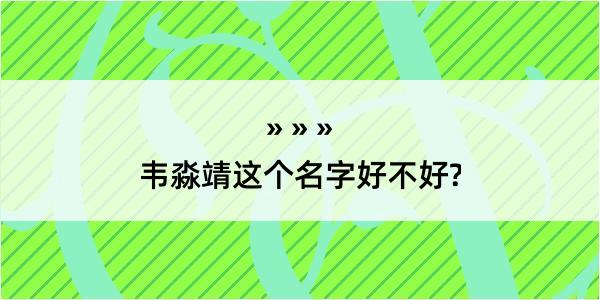 » » »

韦淼靖这个名字好不好?